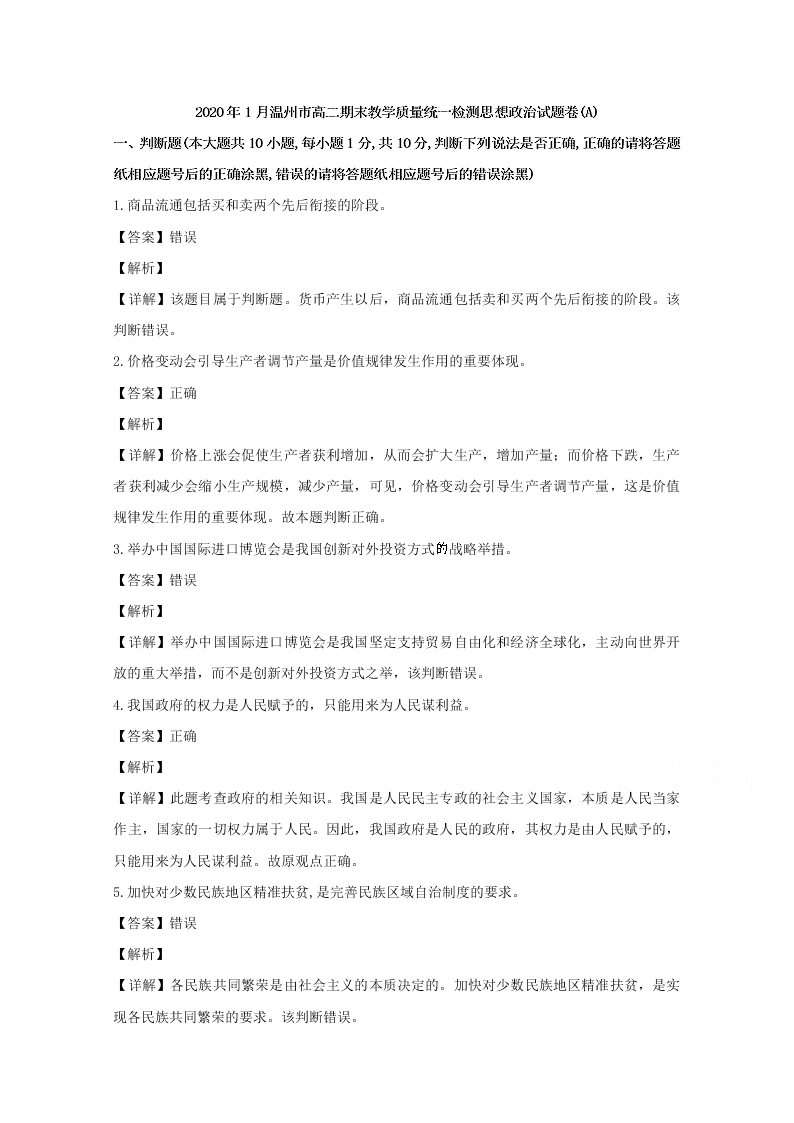 2020年1月温州市高二期末教学质量统一检测思想政治试题卷(A)

一、判断题(本大题共10小题,每小题1分,共10分,判断下列说法是否正确,正确的请将答题纸相应题号后的正确涂黑,错误的请将答题纸相应题号后的错误涂黑)

1.商品流通包括买和卖两个先后衔接的阶段。

【答案】错误

【解析】

【详解】该题目属于判断题。货币产生以后,商品流通包括卖和买两个先后衔接的阶段。该判断错误。

2.价格变动会引导生产者调节产量是价值规律发生作用的重要体现。

【答案】正确

【解析】

【详解】价格上涨会促使生产者获利增加,从而会扩大生产,增加产量;而价格下跌,生产者获利减少会缩小生产规模,减少产量,可见,价格变动会引导生产者调节产量,这是价值规律发生作用的重要体现。故本题判断正确。

3.举办中国国际进口博览会是我国创新对外投资方式的战略举措。

【答案】错误

【解析】

【详解】举办中国国际进口博览会是我国坚定支持贸易自由化和经济全球化,主动向世界开放的重大举措,而不是创新对外投资方式之举,该判断错误。

4.我国政府的权力是人民赋予的,只能用来为人民谋利益。

【答案】正确

【解析】

【详解】此题考查政府的相关知识。我国是人民民主专政的社会主义国家,本质是人民当家作主,国家的一切权力属于人民。因此,我国政府是人民的政府,其权力是由人民赋予的,只能用来为人民谋利益。故原观点正确。

5.加快对少数民族地区精准扶贫,是完善民族区域自治制度的要求。

【答案】错误

【解析】

【详解】各民族共同繁荣是由社会主义的本质决定的。加快对少数民族地区精准扶贫,是实现各民族共同繁荣的要求。该判断错误。